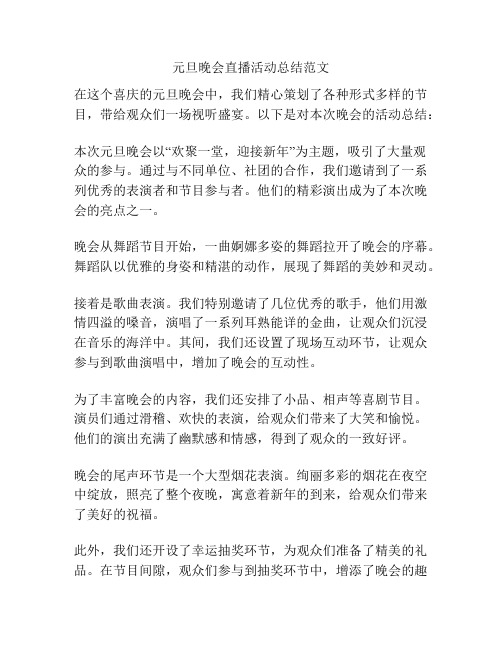 元旦晚会直播活动总结范文

在这个喜庆的元旦晚会中，我们精心策划了各种形式多样的节目，带给观众们一场视听盛宴。以下是对本次晚会的活动总结：

本次元旦晚会以“欢聚一堂，迎接新年”为主题，吸引了大量观众的参与。通过与不同单位、社团的合作，我们邀请到了一系列优秀的表演者和节目参与者。他们的精彩演出成为了本次晚会的亮点之一。

晚会从舞蹈节目开始，一曲婀娜多姿的舞蹈拉开了晚会的序幕。舞蹈队以优雅的身姿和精湛的动作，展现了舞蹈的美妙和灵动。

接着是歌曲表演。我们特别邀请了几位优秀的歌手，他们用激情四溢的嗓音，演唱了一系列耳熟能详的金曲，让观众们沉浸在音乐的海洋中。其间，我们还设置了现场互动环节，让观众参与到歌曲演唱中，增加了晚会的互动性。

为了丰富晚会的内容，我们还安排了小品、相声等喜剧节目。演员们通过滑稽、欢快的表演，给观众们带来了大笑和愉悦。他们的演出充满了幽默感和情感，得到了观众的一致好评。

晚会的尾声环节是一个大型烟花表演。绚丽多彩的烟花在夜空中绽放，照亮了整个夜晚，寓意着新年的到来，给观众们带来了美好的祝福。

此外，我们还开设了幸运抽奖环节，为观众们准备了精美的礼品。在节目间隙，观众们参与到抽奖环节中，增添了晚会的趣